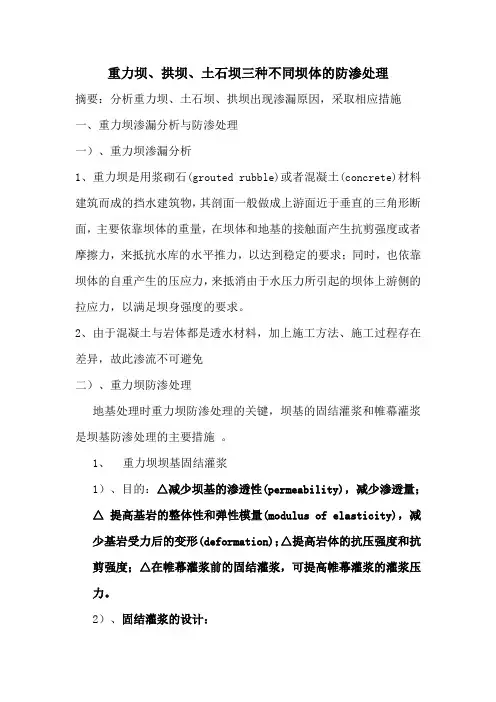 重力坝、拱坝、土石坝三种不同坝体的防渗处理

摘要：分析重力坝、土石坝、拱坝出现渗漏原因，采取相应措施

一、重力坝渗漏分析与防渗处理

一）、重力坝渗漏分析

1、重力坝是用浆砌石(grouted rubble)或者混凝土(concrete)材料建筑而成的挡水建筑物，其剖面一般做成上游面近于垂直的三角形断面，主要依靠坝体的重量，在坝体和地基的接触面产生抗剪强度或者摩擦力，来抵抗水库的水平推力，以达到稳定的要求；同时，也依靠坝体的自重产生的压应力，来抵消由于水压力所引起的坝体上游侧的拉应力，以满足坝身强度的要求。

2、由于混凝土与岩体都是透水材料，加上施工方法、施工过程存在差异，故此渗流不可避免

二）、重力坝防渗处理

地基处理时重力坝防渗处理的关键，坝基的固结灌浆和帷幕灌浆是坝基防渗处理的主要措施 。

1、 重力坝坝基固结灌浆

1）、目的：△减少坝基的渗透性(permeability)，减少渗透量；△ 提高基岩的整体性和弹性模量(modulus of elasticity)，减少基岩受力后的变形(deformation)；△提高岩体的抗压强度和抗剪强度；△在帷幕灌浆前的固结灌浆，可提高帷幕灌浆的灌浆压力。

2）、固结灌浆的设计：